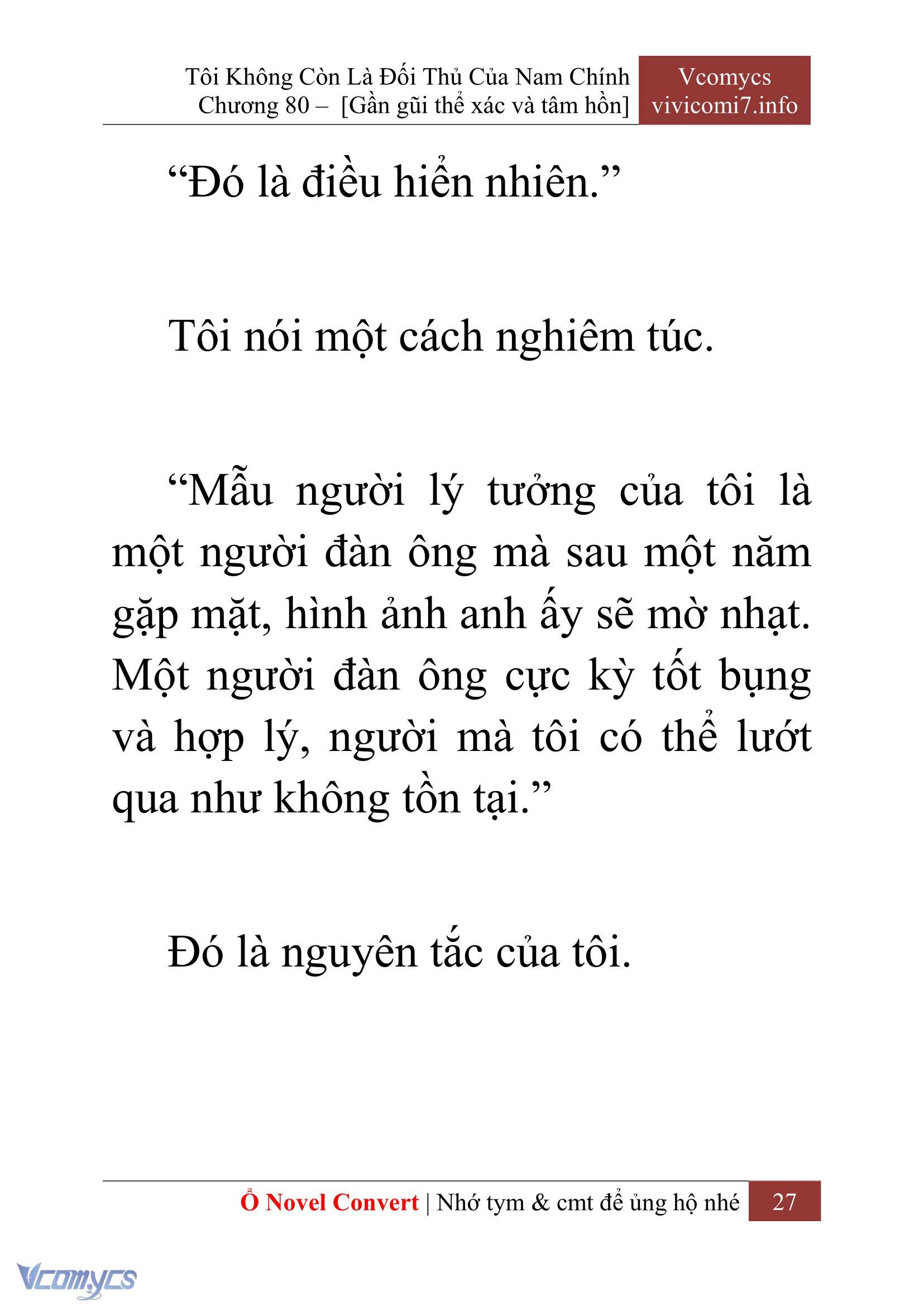 Tôi Không Còn Là Đối Thủ Của Nam Chính
Chương 80 – [Gần gũi thể xác và tâm hồn]

Vcomycs
vivicomi7.info

“Đó là điều hiển nhiên.”

Tôi nói một cách nghiêm túc.

“Mẫu người lý tưởng của tôi là một người đàn ông mà sau một năm gặp mặt, hình ảnh anh ấy sẽ mờ nhạt. Một người đàn ông cực kỳ tốt bụng và hợp lý, người mà tôi có thể lướt qua như không tồn tại.”

Đó là nguyên tắc của tôi.

Ổ Novel Convert | Nhớ tym & cmt để ủng hộ nhé 27

Vcomycs